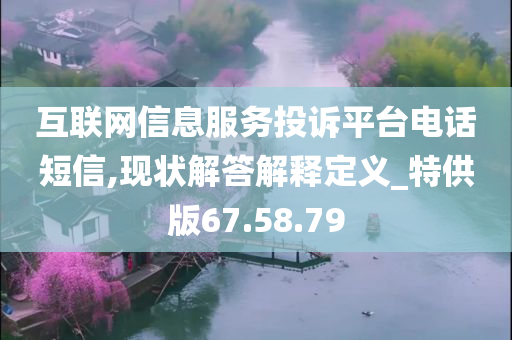 互联网信息服务投诉平台电话短信,现状解答解释定义_特供版67.58.79